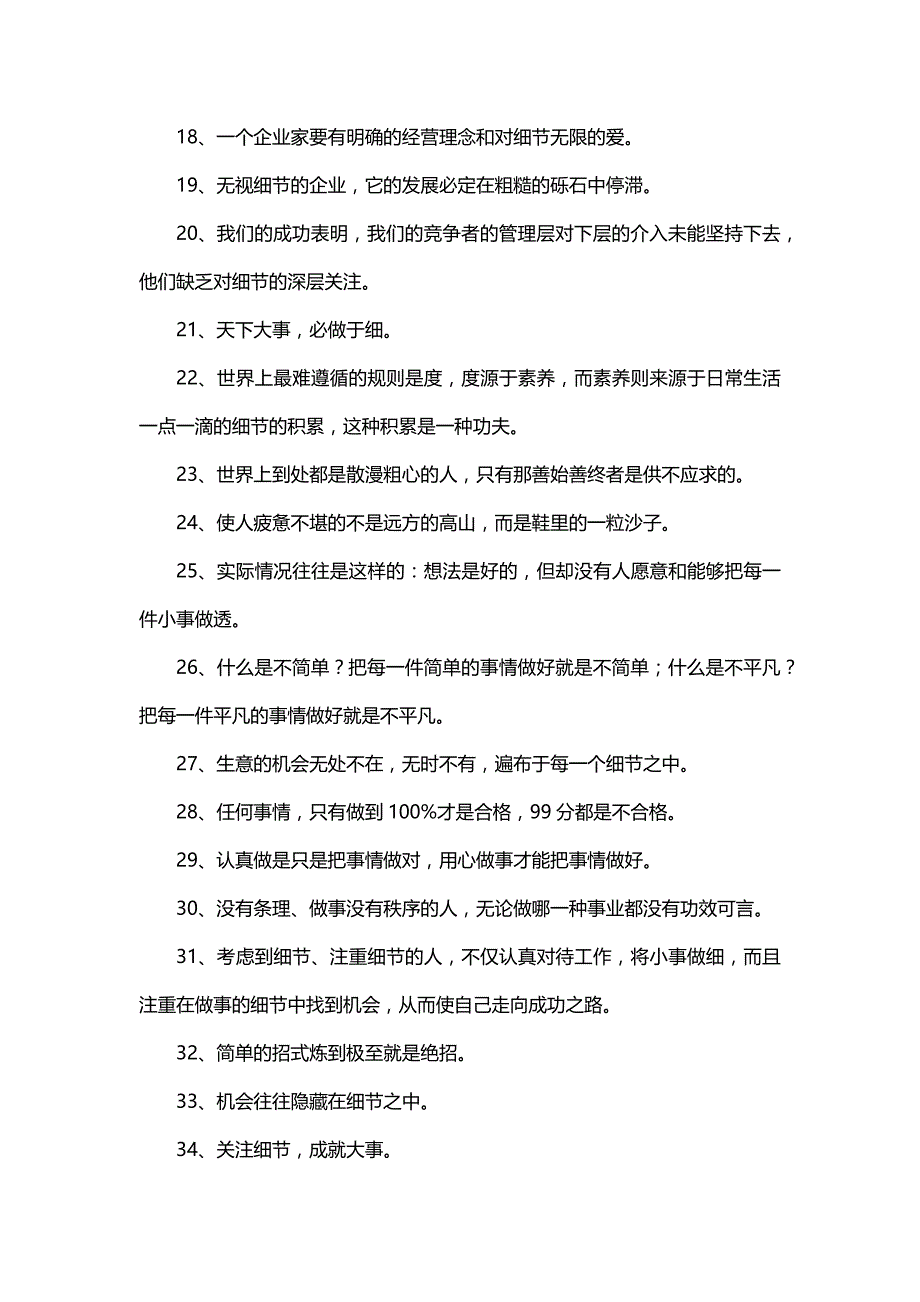 18、一个企业家要有明确的经营理念和对细节无限的爱。

19、无视细节的企业，它的发展必定在粗糙的砾石中停滞。

20、我们的成功表明，我们的竞争者的管理层对下层的介入未能坚持下去，他们缺乏对细节的深层关注。

21、天下大事，必做于细。

22、世界上最难遵循的规则是度，度源于素养，而素养则来源于日常生活一点一滴的细节的积累，这种积累是一种功夫。

23、世界上到处都是散漫粗心的人，只有那善始善终者是供不应求的。

24、使人疲惫不堪的不是远方的高山，而是鞋里的一粒沙子。

25、实际情况往往是这样的：想法是好的，但却没有人愿意和能够把每一件小事做透。

26、什么是不简单？把每一件简单的事情做好就是不简单；什么是不平凡？把每一件平凡的事情做好就是不平凡。

27、生意的机会无处不在，无时不有，遍布于每一个细节之中。

28、任何事情，只有做到100%才是合格，99分都是不合格。

29、认真做是只是把事情做对，用心做事才能把事情做好。

30、没有条理、做事没有秩序的人，无论做哪一种事业都没有功效可言。

31、考虑到细节、注重细节的人，不仅认真对待工作，将小事做细，而且注重在做事的细节中找到机会，从而使自己走向成功之路。

32、简单的招式炼到极至就是绝招。

33、机会往往隐藏在细节之中。

34、关注细节，成就大事。